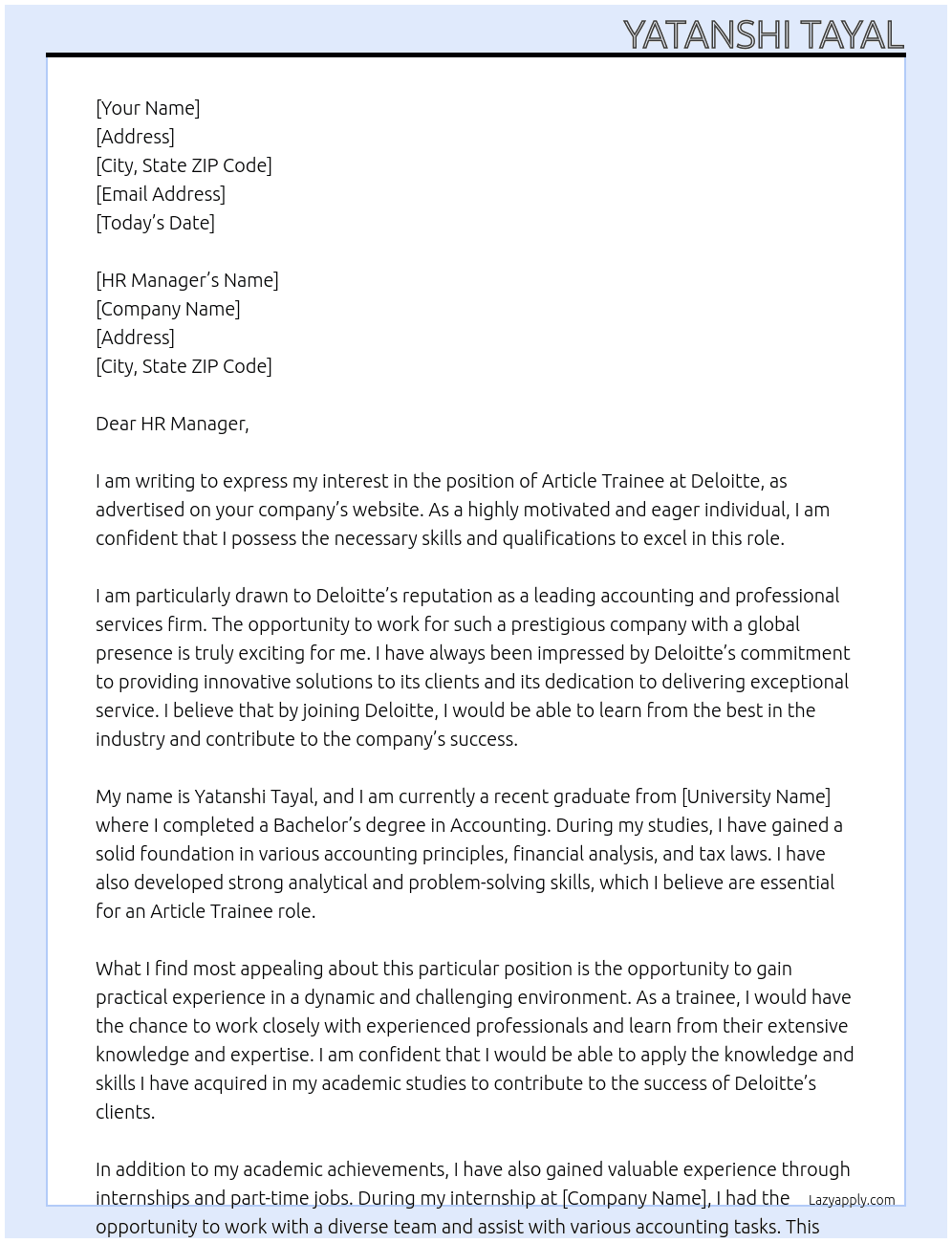 YATANSHI TAYAL

[Your Name]
[Address]
[City, State ZIP Code]
[Email Address]
[Today's Date]

[HR Manager's Name]
[Company Name]
[Address]
[City, State ZIP Code]

Dear HR Manager,

I am writing to express my interest in the position of Article Trainee at Deloitte, as advertised on your company's website. As a highly motivated and eager individual, I am confident that I possess the necessary skills and qualifications to excel in this role.

I am particularly drawn to Deloitte's reputation as a leading accounting and professional services firm. The opportunity to work for such a prestigious company with a global presence is truly exciting for me. I have always been impressed by Deloitte's commitment to providing innovative solutions to its clients and its dedication to delivering exceptional service. I believe that by joining Deloitte, I would be able to learn from the best in the industry and contribute to the company's success.

My name is Yatanshi Tayal, and I am currently a recent graduate from [University Name] where I completed a Bachelor's degree in Accounting. During my studies, I have gained a solid foundation in various accounting principles, financial analysis, and tax laws. I have also developed strong analytical and problem-solving skills, which I believe are essential for an Article Trainee role.

What I find most appealing about this particular position is the opportunity to gain practical experience in a dynamic and challenging environment. As a trainee, I would have the chance to work closely with experienced professionals and learn from their extensive knowledge and expertise. I am confident that I would be able to apply the knowledge and skills I have acquired in my academic studies to contribute to the success of Deloitte's clients.

In addition to my academic achievements, I have also gained valuable experience through internships and part-time jobs. During my internship at [Company Name], I had the opportunity to work with a diverse team and assist with various accounting tasks. This

Lazyapply.com